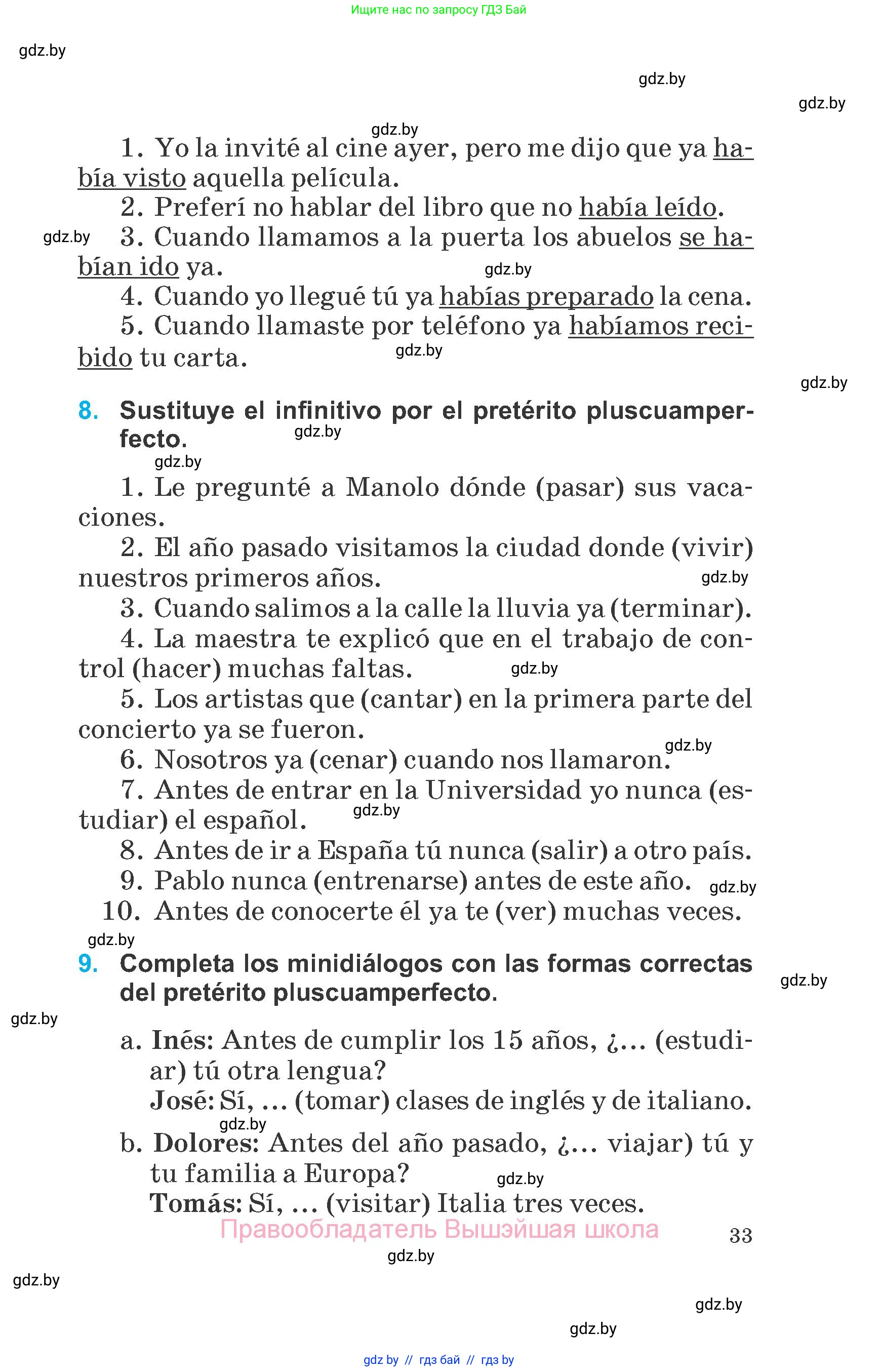 Ищите нас по запросу ГДЗ Бай

gdz.by

gdz.by

gdz.by

gdz.by

1. Yo la invité al cine ayer, pero me dijo que ya había visto aquella película.

2. Preferí no hablar del libro que no había leído.

gdz.by

3. Cuando llamamos a la puerta los abuelos se habían ido ya.

gdz.by

4. Cuando yo llegué tú ya habías preparado la cena.

5. Cuando llamaste por teléfono ya habíamos recibido tu carta.

gdz.by

gdz.by

8. Sustituye el infinitivo por el pretérito pluscuamperfecto.

gdz.by

gdz.by

1. Le pregunté a Manolo dónde (pasar) sus vacaciones.

2. El año pasado visitamos la ciudad donde (vivir) nuestros primeros años.

gdz.by

3. Cuando salimos a la calle la lluvia ya (terminar).

4. La maestra te explicó que en el trabajo de control (hacer) muchas faltas.

gdz.by

5. Los artistas que (cantar) en la primera parte del concierto ya se fueron.

gdz.by

6. Nosotros ya (cenar) cuando nos llamaron.

7. Antes de entrar en la Universidad yo nunca (estudiar) el español.

gdz.by

8. Antes de ir a España tú nunca (salir) a otro país.

9. Pablo nunca (entrenarse) antes de este año.

gdz.by

10. Antes de conocerte él ya te (ver) muchas veces.

gdz.by

9. Completa los minidiálogos con las formas correctas del pretérito pluscuamperfecto.

gdz.by

gdz.by

a. Inés: Antes de cumplir los 15 años, ¿... (estudiar) tú otra lengua?

José: Sí, ... (tomar) clases de inglés y de italiano.

gdz.by

b. Dolores: Antes del año pasado, ¿... viajar) tú y tu familia a Europa?

gdz.by

Tomás: Sí, ... (visitar) Italia tres veces.

Правообладатель Вышэйшая школа

33

gdz.by

gdz.by

gdz.by

gdz.by

gdz by // гдз бай // гдз by